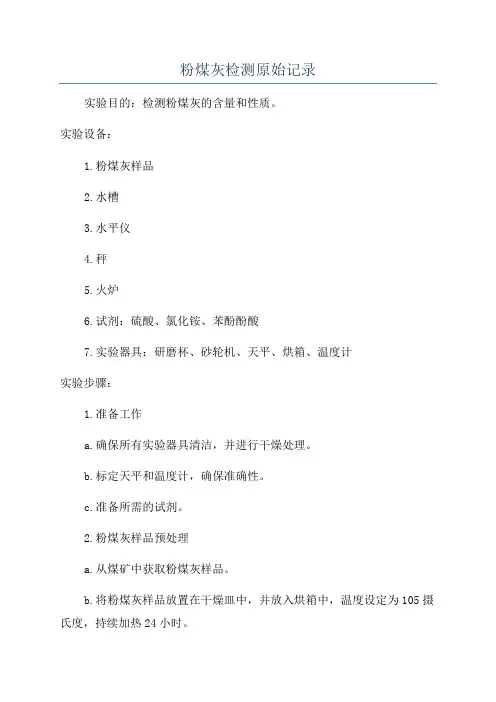 粉煤灰检测原始记录

实验目的：检测粉煤灰的含量和性质。

实验设备：

1.粉煤灰样品

2.水槽

3.水平仪

4.秤

5.火炉

6.试剂：硫酸、氯化铵、苯酚酚酸

7.实验器具：研磨杯、砂轮机、天平、烘箱、温度计

实验步骤：

1.准备工作

a.确保所有实验器具清洁，并进行干燥处理。

b.标定天平和温度计，确保准确性。

c.准备所需的试剂。

2.粉煤灰样品预处理

a.从煤矿中获取粉煤灰样品。

b.将粉煤灰样品放置在干燥皿中，并放入烘箱中，温度设定为105摄氏度，持续加热24小时。